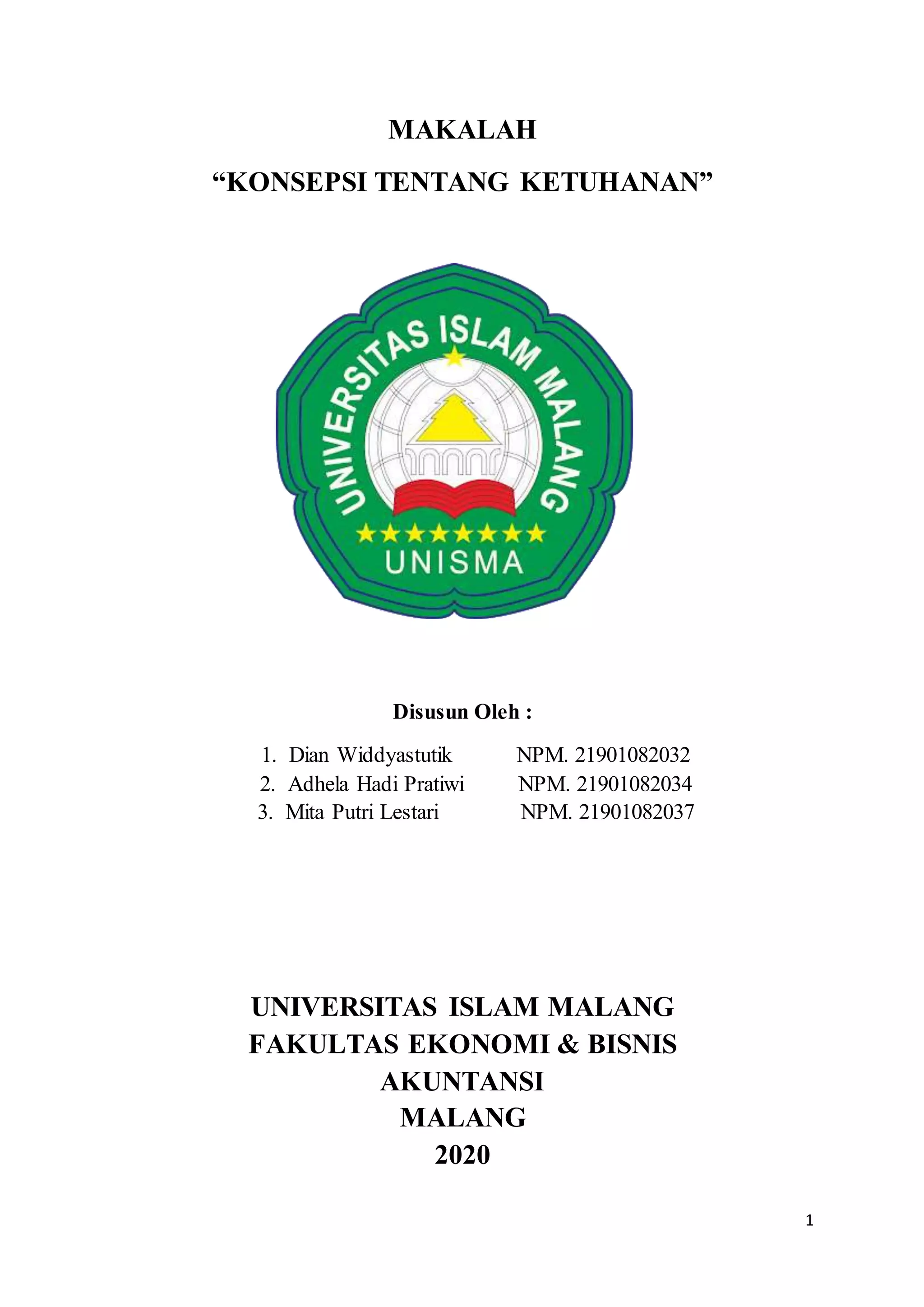 MAKALAH

“KONSEPSI TENTANG KETUHANAN”

UNIVERSITAS ISLAM MALANG

UNISMA

Disusun Oleh :

1. Dian Widdyastutik NPM. 21901082032
2. Adhela Hadi Pratiwi NPM. 21901082034
3. Mita Putri Lestari NPM. 21901082037

UNIVERSITAS ISLAM MALANG
FAKULTAS EKONOMI & BISNIS
AKUNTANSI
MALANG
2020

1